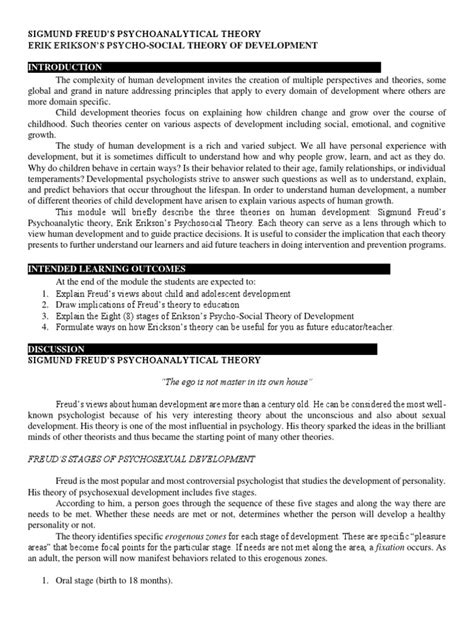 SIGMUND FREUD'S PSYCHOANALYTICAL THEORY
ERIK ERIKSON'S PSYCHO-SOCIAL THEORY OF DEVELOPMENT

INTRODUCTION

The complexity of human development invites the creation of multiple perspectives and theories, some global and grand in nature addressing principles that apply to every domain of development where others are more domain specific.

Child development theories focus on explaining how children change and grow over the course of childhood. Such theories center on various aspects of development including social, emotional, and cognitive growth.

The study of human development is a rich and varied subject. We all have personal experience with development, but it is sometimes difficult to understand how and why people grow, learn, and act as they do. Why do children behave in certain ways? Is their behavior related to their age, family relationships, or individual temperaments? Developmental psychologists strive to answer such questions as well as to understand, explain, and predict behaviors that occur throughout the lifespan. In order to understand human development, a number of different theories of child development have arisen to explain various aspects of human growth.

This module will briefly describe the three theories on human development: Sigmund Freud's Psychoanalytic theory, Erik Erikson's Psychosocial Theory. Each theory can serve as a lens through which to view human development and to guide practice decisions. It is useful to consider the implication that each theory presents to further understand our learners and aid future teachers in doing intervention and prevention programs.

INTENDED LEARNING OUTCOMES

At the end of the module the students are expected to:
1. Explain Freud's views about child and adolescent development
2. Draw implications of Freud's theory to education
3. Explain the Eight (8) stages of Erikson's Psycho-Social Theory of Development
4. Formulate ways on how Erickson's theory can be useful for you as future educator/teacher.

DISCUSSION
SIGMUND FREUD'S PSYCHOANALYTICAL THEORY

"The ego is not master in its own house"

Freud's views about human development are more than a century old. He can be considered the most well-known psychologist because of his very interesting theory about the unconscious and also about sexual development. His theory is one of the most influential in psychology. His theory sparked the ideas in the brilliant minds of other theorists and thus became the starting point of many other theories.

FREUD'S STAGES OF PSYCHOSEXUAL DEVELOPMENT

Freud is the most popular and most controversial psychologist that studies the development of personality. His theory of psychosexual development includes five stages.

According to him, a person goes through the sequence of these five stages and along the way there are needs to be met. Whether these needs are met or not, determines whether the person will develop a healthy personality or not.

The theory identifies specific erogenous zones for each stage of development. These are specific "pleasure areas" that become focal points for the particular stage. If needs are not met along the area, a fixation occurs. As an adult, the person will now manifest behaviors related to this erogenous zones.

1. Oral stage (birth to 18 months).